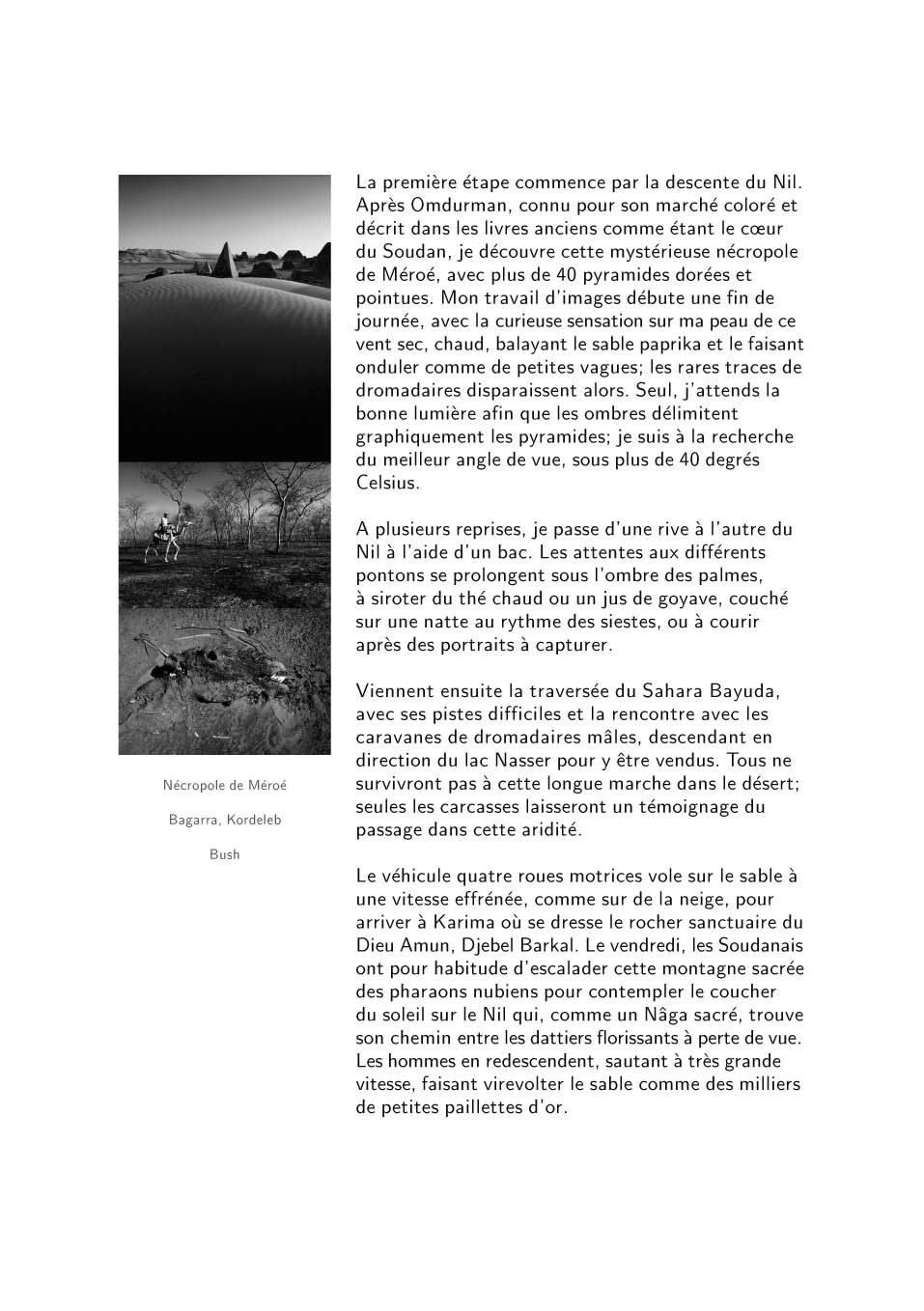 Nécropole de Méroé

Bagarra, Kordeleb

Bush

La première étape commence par la descente du Nil. Après Omdurman, connu pour son marché coloré et décrit dans les livres anciens comme étant le cœur du Soudan, je découvre cette mystérieuse nécropole de Méroé, avec plus de 40 pyramides dorées et pointues. Mon travail d'images débute une fin de journée, avec la curieuse sensation sur ma peau de ce vent sec, chaud, balayant le sable paprika et le faisant onduler comme de petites vagues; les rares traces de dromadaires disparaissent alors. Seul, j'attends la bonne lumière afin que les ombres délimitent graphiquement les pyramides; je suis à la recherche du meilleur angle de vue, sous plus de 40 degrés Celsius.

A plusieurs reprises, je passe d'une rive à l'autre du Nil à l'aide d'un bac. Les attentes aux différents pontons se prolongent sous l'ombre des palmes, à siroter du thé chaud ou un jus de goyave, couché sur une natte au rythme des siestes, ou à courir après des portraits à capturer.

Viennent ensuite la traversée du Sahara Bayuda, avec ses pistes difficiles et la rencontre avec les caravanes de dromadaires mâles, descendant en direction du lac Nasser pour y être vendus. Tous ne survivront pas à cette longue marche dans le désert; seules les carcasses laisseront un témoignage du passage dans cette aridité.

Le véhicule quatre roues motrices vole sur le sable à une vitesse effrénée, comme sur de la neige, pour arriver à Karima où se dresse le rocher sanctuaire du Dieu Amun, Djebel Barkal. Le vendredi, les Soudanais ont pour habitude d'escalader cette montagne sacrée des pharaons nubiens pour contempler le coucher du soleil sur le Nil qui, comme un Nâga sacré, trouve son chemin entre les dattiers florissants à perte de vue. Les hommes en redescendent, sautant à très grande vitesse, faisant virevolter le sable comme des milliers de petites paillettes d'or.